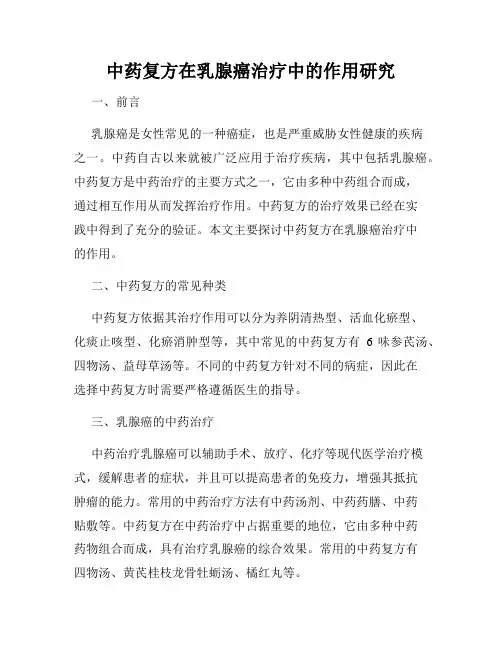 中药复方在乳腺癌治疗中的作用研究

一、前言

乳腺癌是女性常见的一种癌症，也是严重威胁女性健康的疾病之一。中药自古以来就被广泛应用于治疗疾病，其中包括乳腺癌。中药复方是中药治疗的主要方式之一，它由多种中药组合而成，通过相互作用从而发挥治疗作用。中药复方的治疗效果已经在实践中得到了充分的验证。本文主要探讨中药复方在乳腺癌治疗中的作用。

二、中药复方的常见种类

中药复方依据其治疗作用可以分为养阴清热型、活血化瘀型、化痰止咳型、化瘀消肿型等，其中常见的中药复方有 6 味参芪汤、四物汤、益母草汤等。不同的中药复方针对不同的病症，因此在选择中药复方时需要严格遵循医生的指导。

三、乳腺癌的中药治疗

中药治疗乳腺癌可以辅助手术、放疗、化疗等现代医学治疗模式，缓解患者的症状，并且可以提高患者的免疫力，增强其抵抗肿瘤的能力。常用的中药治疗方法有中药汤剂、中药药膳、中药贴敷等。中药复方在中药治疗中占据重要的地位，它由多种中药药物组合而成，具有治疗乳腺癌的综合效果。常用的中药复方有四物汤、黄芪桂枝龙骨牡蛎汤、橘红丸等。